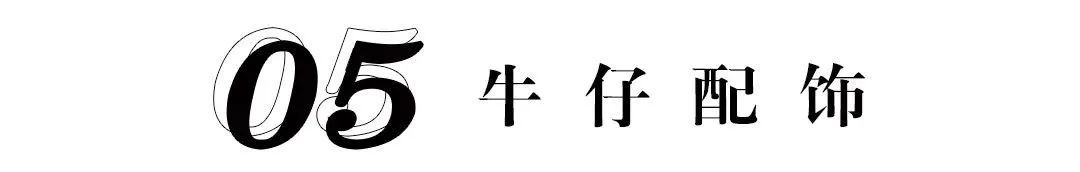 05 牛仔配饰